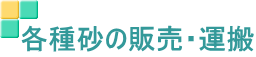 各種砂の販売・運搬